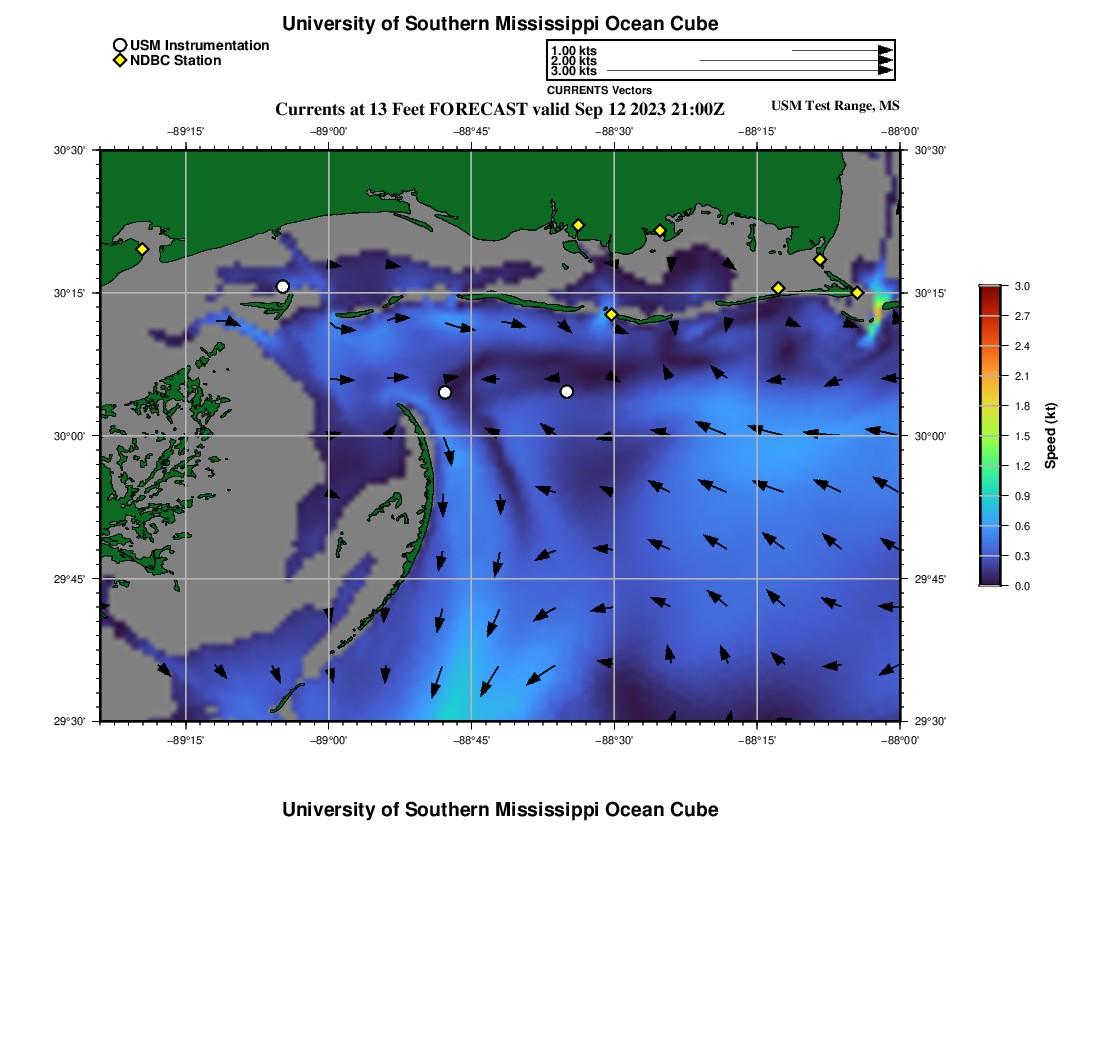 University of Southern Mississippi Ocean Cube

USM Instrumentation
NDBC Station

1.00 kts
2.00 kts
3.00 kts
CURRENTS Vectors

Currents at 13 Feet FORECAST valid Sep 12 2023 21:00Z

USM Test Range, MS

−89°15' −89°00' −88°45' −88°30' −88°15' −88°00'

30°30' 30°15' 30°00' 29°45' 29°30'

30°30' 30°15' 30°00' 29°45' 29°30'

−89°15' −89°00' −88°45' −88°30' −88°15' −88°00'

3.0 2.7 2.4 2.1 1.8 1.5 1.2 0.9 0.6 0.3 0.0

Speed (kt)

University of Southern Mississippi Ocean Cube